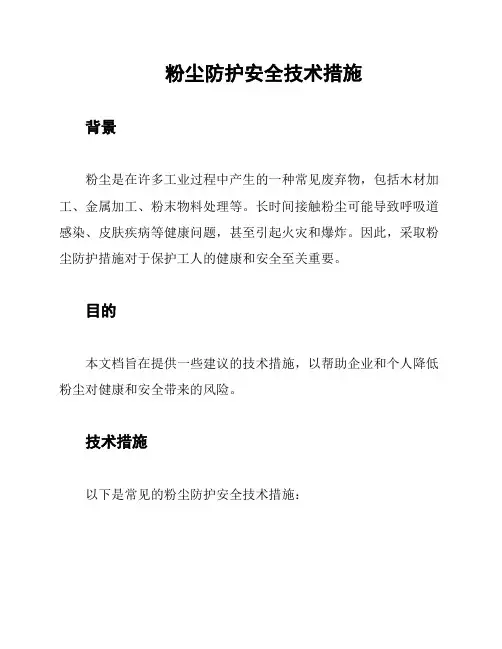 粉尘防护安全技术措施

背景

粉尘是在许多工业过程中产生的一种常见废弃物，包括木材加工、金属加工、粉末物料处理等。长时间接触粉尘可能导致呼吸道感染、皮肤疾病等健康问题，甚至引起火灾和爆炸。因此，采取粉尘防护措施对于保护工人的健康和安全至关重要。

目的

本文档旨在提供一些建议的技术措施，以帮助企业和个人降低粉尘对健康和安全带来的风险。

技术措施

以下是常见的粉尘防护安全技术措施：